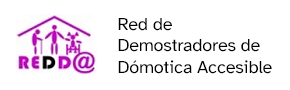 REDD@

Red de Demostradores de Dómotica Accesible